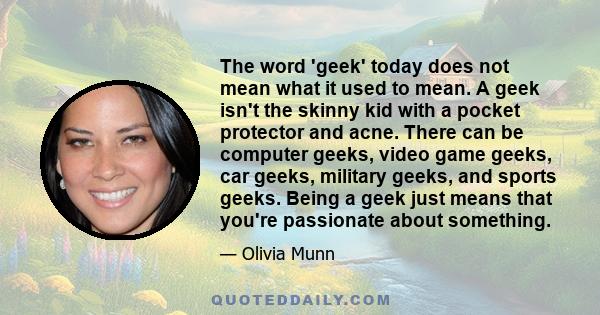 The word 'geek' today does not mean what it used to mean. A geek isn't the skinny kid with a pocket protector and acne. There can be computer geeks, video game geeks, car geeks, military geeks, and sports geeks. Being a geek just means that you're passionate about something.

— Olivia Munn

QUOTEDDAILY.COM